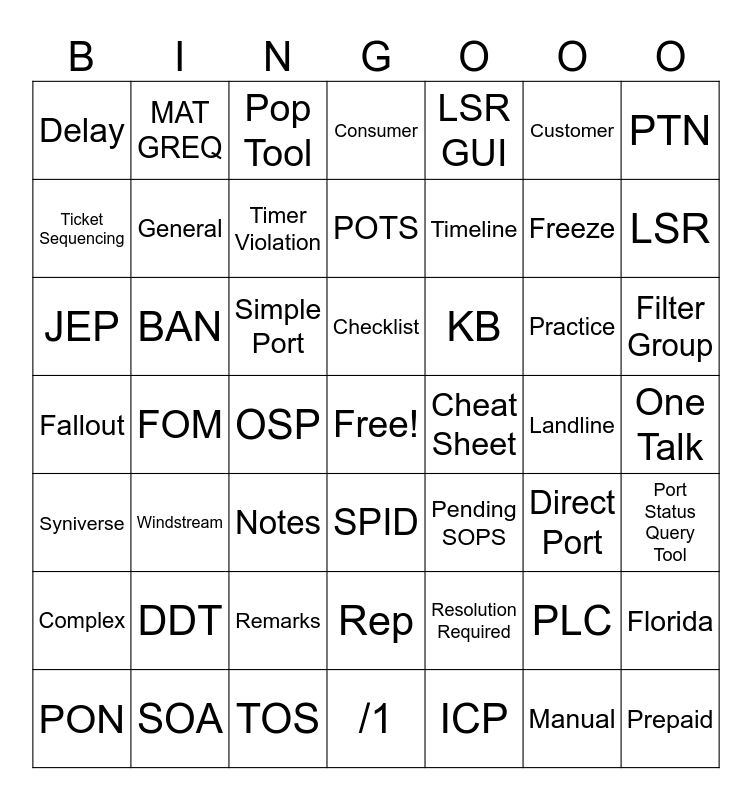 | B | I | N | G | O | O | O |
|---|---|---|---|---|---|---|
| Delay | MAT GREQ | Pop Tool | Consumer | LSR GUI | Customer | PTN |
| Ticket Sequencing | General | Timer Violation | POTS | Timeline | Freeze | LSR |
| JEP | BAN | Simple Port | Checklist | KB | Practice | Filter Group |
| Fallout | FOM | OSP | Free! | Cheat Sheet | Landline | One Talk |
| Syniverse | Windstream | Notes | SPID | Pending SOPS | Direct Port | Port Status Query Tool |
| Complex | DDT | Remarks | Rep | Resolution Required | PLC | Florida |
| PON | SOA | TOS | /1 | ICP | Manual | Prepaid |